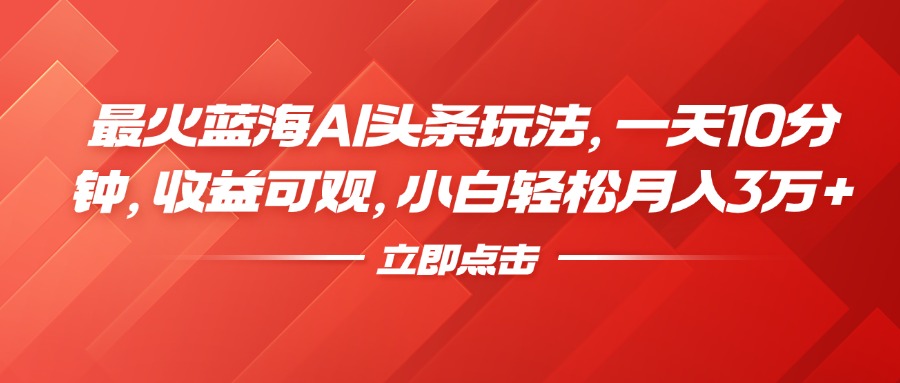 最火蓝海AI头条玩法，一天10分钟，收益可观，小白轻松月入3万+

立即点击